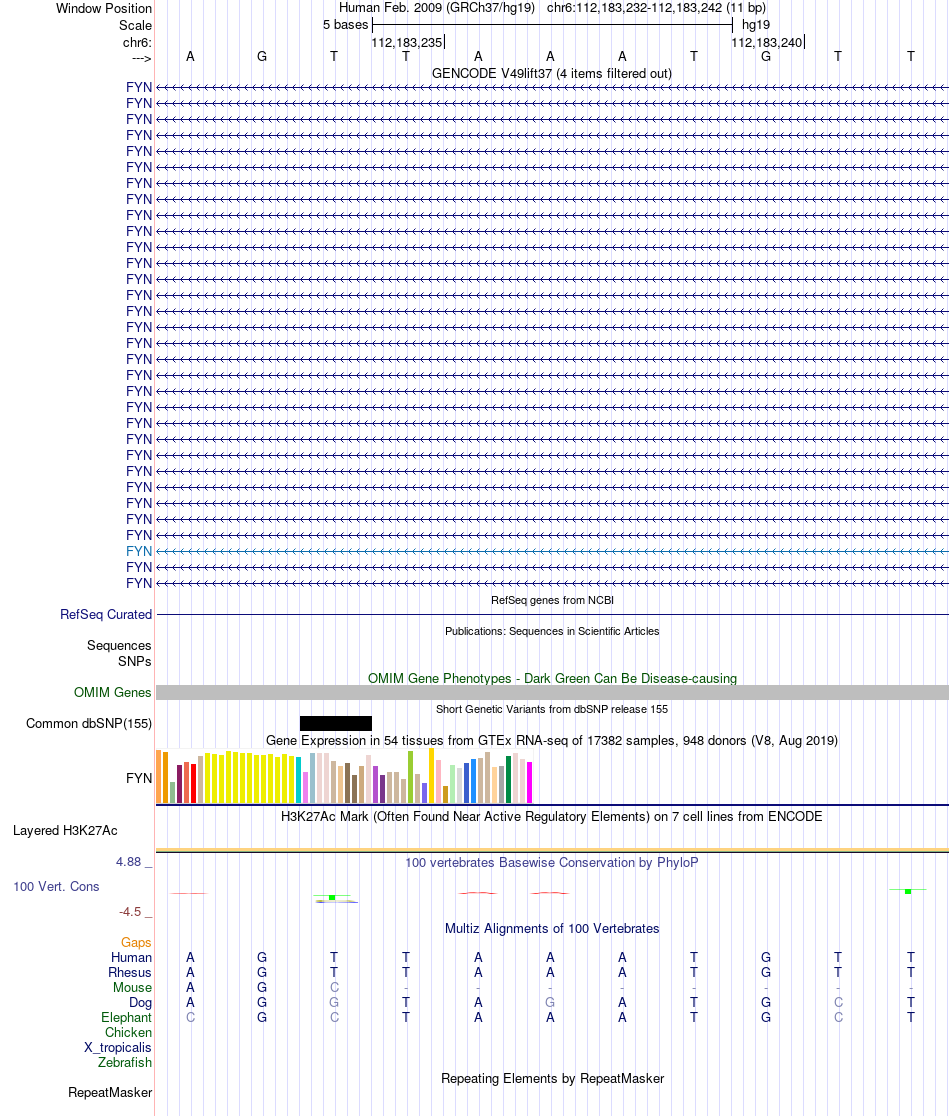 Window Position Human Feb. 2009 (GRCh37/hg19) chr6:112,183,232-112,183,242 (11 bp)
Scale 5 bases hg19
chr6: 112,183,235 112,183,240
---> A G T T A A A T G T T
GENCODE V49lift37 (4 items filtered out)
FYN
FYN
FYN
FYN
FYN
FYN
FYN
FYN
FYN
FYN
FYN
FYN
FYN
FYN
FYN
FYN
FYN
FYN
FYN
FYN
FYN
FYN
FYN
FYN
FYN
FYN
FYN
FYN
FYN
FYN
FYN
FYN
RefSeq genes from NCBI
RefSeq Curated
Publications: Sequences in Scientific Articles
Sequences
SNPs
OMIM Gene Phenotypes - Dark Green Can Be Disease-causing
OMIM Genes
Short Genetic Variants from dbSNP release 155
Common dbSNP(155)
Gene Expression in 54 tissues from GTEx RNA-seq of 17382 samples, 948 donors (V8, Aug 2019)
FYN
H3K27Ac Mark (Often Found Near Active Regulatory Elements) on 7 cell lines from ENCODE
Layered H3K27Ac
4.88 _ 100 vertebrates Basewise Conservation by PhyloP
100 Vert. Cons
-4.5 _
Multiz Alignments of 100 Vertebrates
Gaps
Human A G T T A A A T G T T
Rhesus A G T T A A A T G T T
Mouse A G C - - - - - - - -
Dog A G G T A G A T G C T
Elephant C G C T A A A T G C T
Chicken
X_tropicalis
Zebrafish
Repeating Elements by RepeatMasker
RepeatMasker